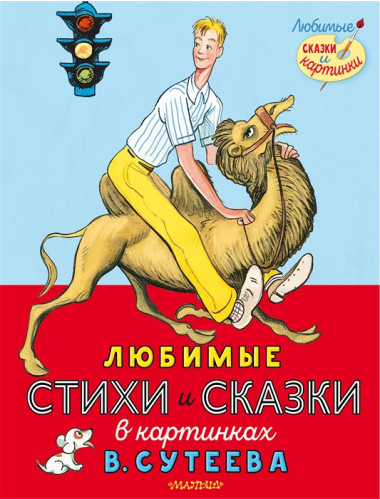 Любимые
СКАЗКИ и картинки

ЛЮБИМЫЕ
СТИХИ и СКАЗКИ
в картинках
В. СУТЕЕВА

МАЛЫШ